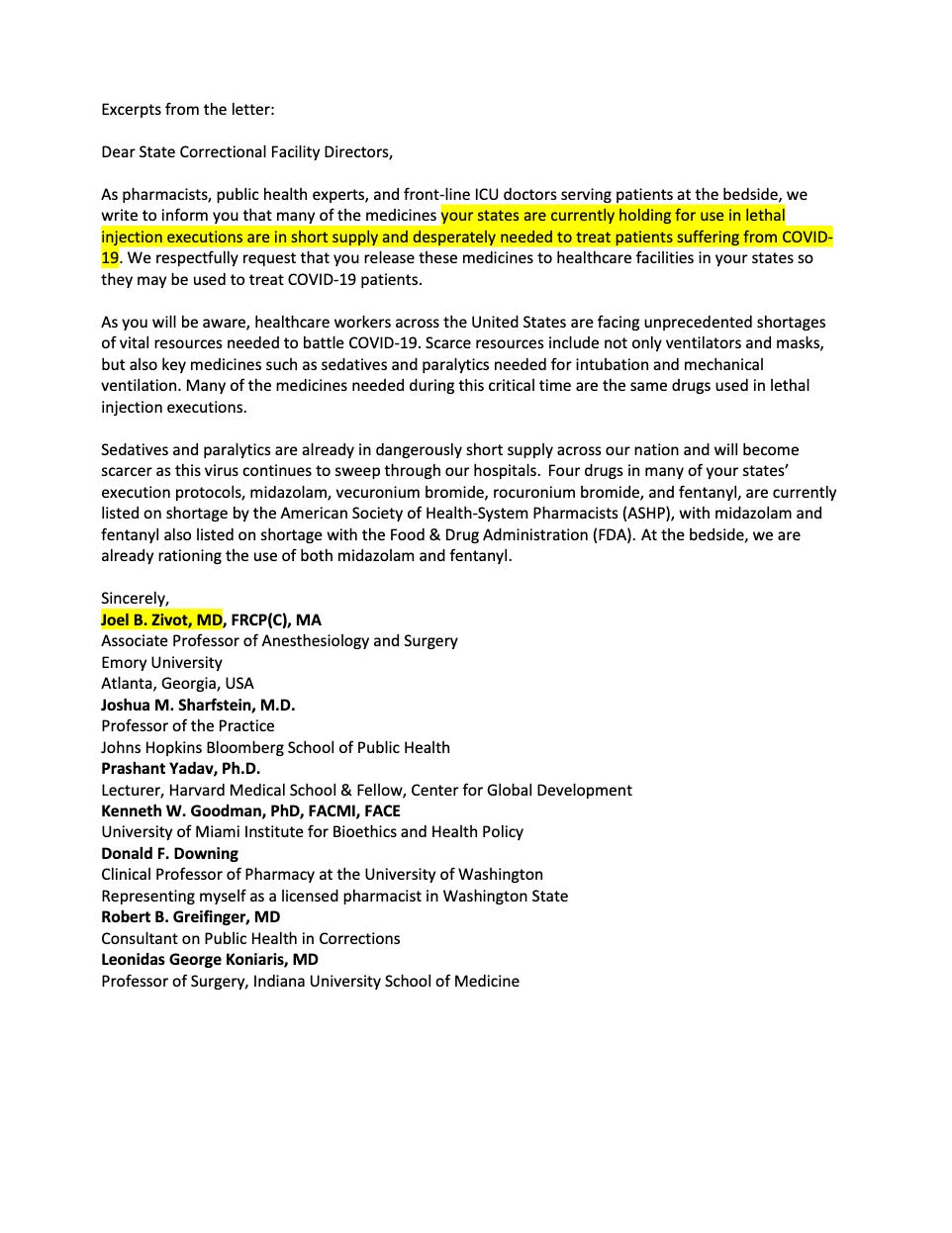 Excerpts from the letter:

Dear State Correctional Facility Directors,

As pharmacists, public health experts, and front-line ICU doctors serving patients at the bedside, we write to inform you that many of the medicines your states are currently holding for use in lethal injection executions are in short supply and desperately needed to treat patients suffering from COVID-19. We respectfully request that you release these medicines to healthcare facilities in your states so they may be used to treat COVID-19 patients.

As you will be aware, healthcare workers across the United States are facing unprecedented shortages of vital resources needed to battle COVID-19. Scarce resources include not only ventilators and masks, but also key medicines such as sedatives and paralytics needed for intubation and mechanical ventilation. Many of the medicines needed during this critical time are the same drugs used in lethal injection executions.

Sedatives and paralytics are already in dangerously short supply across our nation and will become scarcer as this virus continues to sweep through our hospitals. Four drugs in many of your states' execution protocols, midazolam, vecuronium bromide, rocuronium bromide, and fentanyl, are currently listed on shortage by the American Society of Health-System Pharmacists (ASHP), with midazolam and fentanyl also listed on shortage with the Food & Drug Administration (FDA). At the bedside, we are already rationing the use of both midazolam and fentanyl.

Sincerely,
Joel B. Zivot, MD, FRCP(C), MA
Associate Professor of Anesthesiology and Surgery
Emory University
Atlanta, Georgia, USA
Joshua M. Sharfstein, M.D.
Professor of the Practice
Johns Hopkins Bloomberg School of Public Health
Prashant Yadav, Ph.D.
Lecturer, Harvard Medical School & Fellow, Center for Global Development
Kenneth W. Goodman, PhD, FACMI, FACE
University of Miami Institute for Bioethics and Health Policy
Donald F. Downing
Clinical Professor of Pharmacy at the University of Washington
Representing myself as a licensed pharmacist in Washington State
Robert B. Greifinger, MD
Consultant on Public Health in Corrections
Leonidas George Koniaris, MD
Professor of Surgery, Indiana University School of Medicine